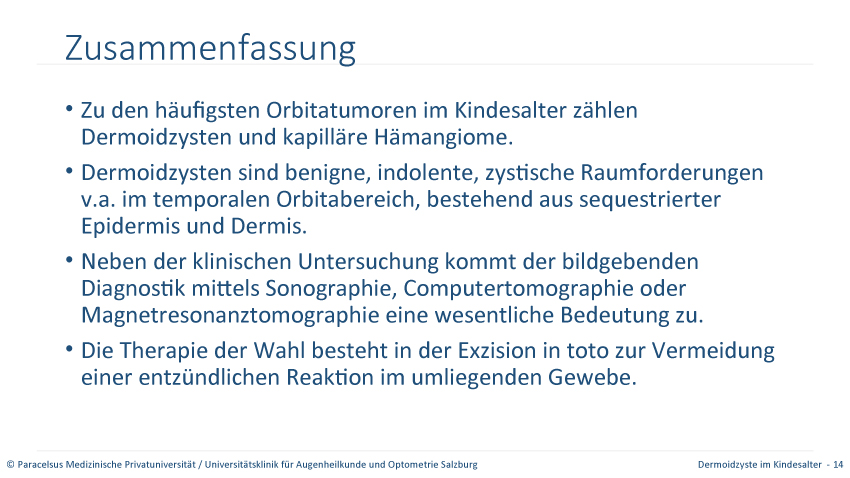 Zusammenfassung

• Zu den häufigsten Orbitatumoren im Kindesalter zählen Dermoidzysten und kapilläre Hämangiome.

• Dermoidzysten sind benigne, indolente, zystische Raumforderungen v.a. im temporalen Orbitabereich, bestehend aus sequestrierter Epidermis und Dermis.

• Neben der klinischen Untersuchung kommt der bildgebenden Diagnostik mittels Sonographie, Computertomographie oder Magnetresonanztomographie eine wesentliche Bedeutung zu.

• Die Therapie der Wahl besteht in der Exzision in toto zur Vermeidung einer entzündlichen Reaktion im umliegenden Gewebe.

© Paracelsus Medizinische Privatuniversität / Universitätsklinik für Augenheilkunde und Optometrie Salzburg

Dermoidzyste im Kindesalter - 14